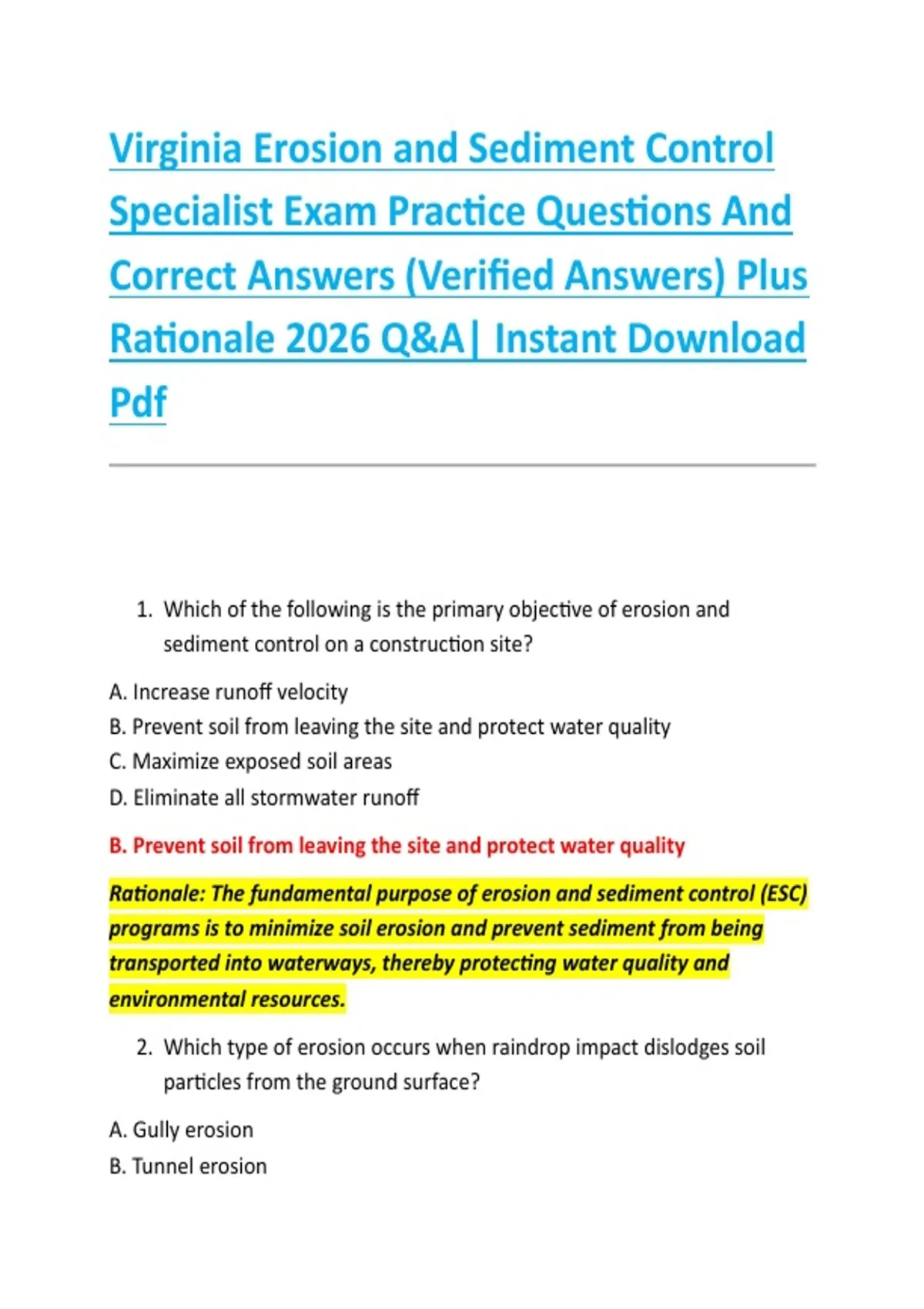 Virginia Erosion and Sediment Control Specialist Exam Practice Questions And Correct Answers (Verified Answers) Plus Rationale 2026 Q&A| Instant Download Pdf

1. Which of the following is the primary objective of erosion and sediment control on a construction site?

A. Increase runoff velocity
B. Prevent soil from leaving the site and protect water quality
C. Maximize exposed soil areas
D. Eliminate all stormwater runoff

B. Prevent soil from leaving the site and protect water quality

Rationale: The fundamental purpose of erosion and sediment control (ESC) programs is to minimize soil erosion and prevent sediment from being transported into waterways, thereby protecting water quality and environmental resources.

2. Which type of erosion occurs when raindrop impact dislodges soil particles from the ground surface?

A. Gully erosion
B. Tunnel erosion